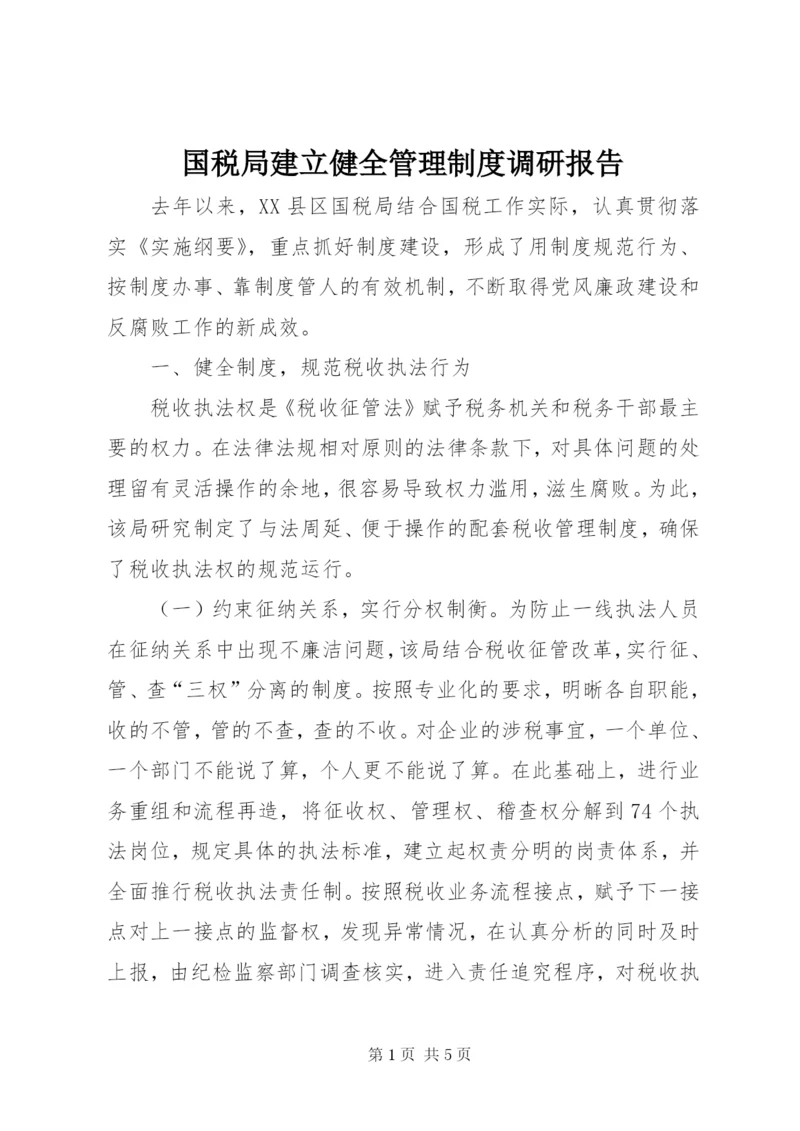 国税局建立健全管理制度调研报告

去年以来，XX县区国税局结合国税工作实际，认真贯彻落实《实施纲要》，重点抓好制度建设，形成了用制度规范行为、按制度办事、靠制度管人的有效机制，不断取得党风廉政建设和反腐败工作的新成效。

一、健全制度，规范税收执法行为

税收执法权是《税收征管法》赋予税务机关和税务干部最主要的权力。在法律法规相对原则的法律条款下，对具体问题的处理留有灵活操作的余地，很容易导致权力滥用，滋生腐败。为此，该局研究制定了与法周延、便于操作的配套税收管理制度，确保了税收执法权的规范运行。

（一）约束征纳关系，实行分权制衡。为防止一线执法人员在征纳关系中出现不廉洁问题，该局结合税收征管改革，实行征、管、查“三权”分离的制度。按照专业化的要求，明晰各自职能，收的不管，管的不查，查的不收。对企业的涉税事宜，一个单位、一个部门不能说了算，个人更不能说了算。在此基础上，进行业务重组和流程再造，将征收权、管理权、稽查权分解到74个执法岗位，规定具体的执法标准，建立起权责分明的岗责体系，并全面推行税收执法责任制。按照税收业务流程接点，赋予下一接点对上一接点的监督权，发现异常情况，在认真分析的同时及时上报，由纪检监察部门调查核实，进入责任追究程序，对税收执

第1页 共5页